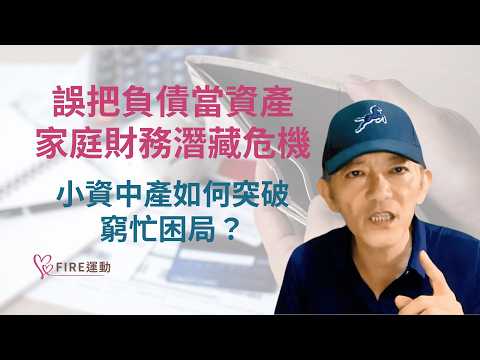 誤把負債當資產
家庭財務潛藏危機

小資中產如何突破
窮忙困局？

FIRE運動